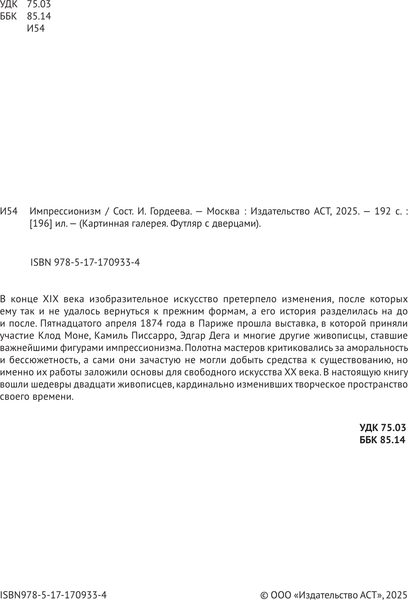 УДК 75.03
ББК 85.14
И54

И54 Импрессионизм / Сост. И. Гордеева. — Москва : Издательство АСТ, 2025. — 192 с. : [196] ил. — (Картинная галерея. Футляр с дверцами).

ISBN 978-5-17-170933-4

В конце XIX века изобразительное искусство претерпело изменения, после которых ему так и не удалось вернуться к прежним формам, а его история разделилась на до и после. Пятнадцатого апреля 1874 года в Париже прошла выставка, в которой приняли участие Клод Моне, Камиль Писсарро, Эдгар Дега и многие другие живописцы, ставшие важнейшими фигурами импрессионизма. Полотна мастеров критиковались за аморальность и бессюжетность, а сами они зачастую не могли добыть средства к существованию, но именно их работы заложили основы для свободного искусства XX века. В настоящую книгу вошли шедевры двадцати живописцев, кардинально изменивших творческое пространство своего времени.

УДК 75.03
ББК 85.14

ISBN978-5-17-170933-4

© ООО «Издательство АСТ», 2025